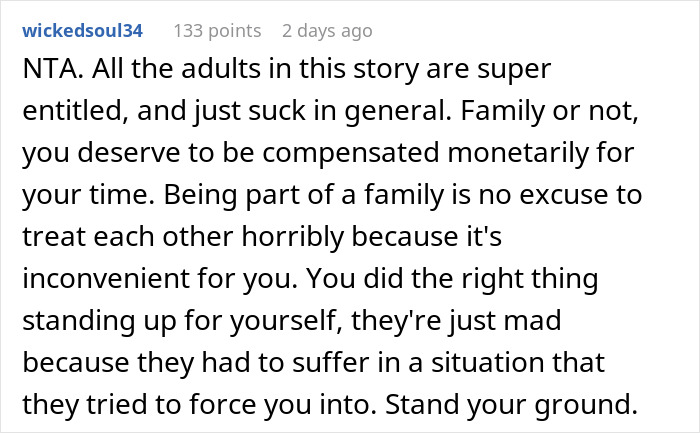 wickedsoul34 133 points 2 days ago

NTA. All the adults in this story are super entitled, and just suck in general. Family or not, you deserve to be compensated monetarily for your time. Being part of a family is no excuse to treat each other horribly because it's inconvenient for you. You did the right thing standing up for yourself, they're just mad because they had to suffer in a situation that they tried to force you into. Stand your ground.